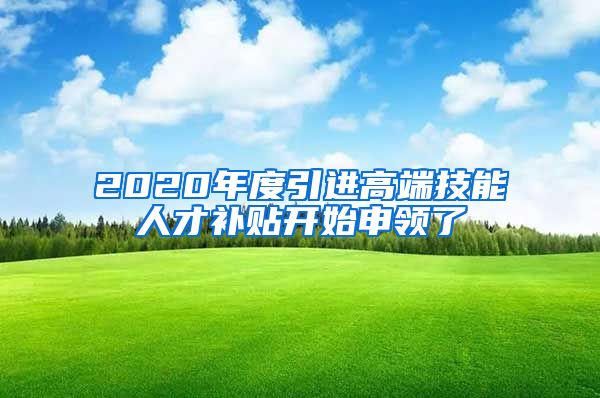 2020年度引进高端技能人才补贴开始申领了